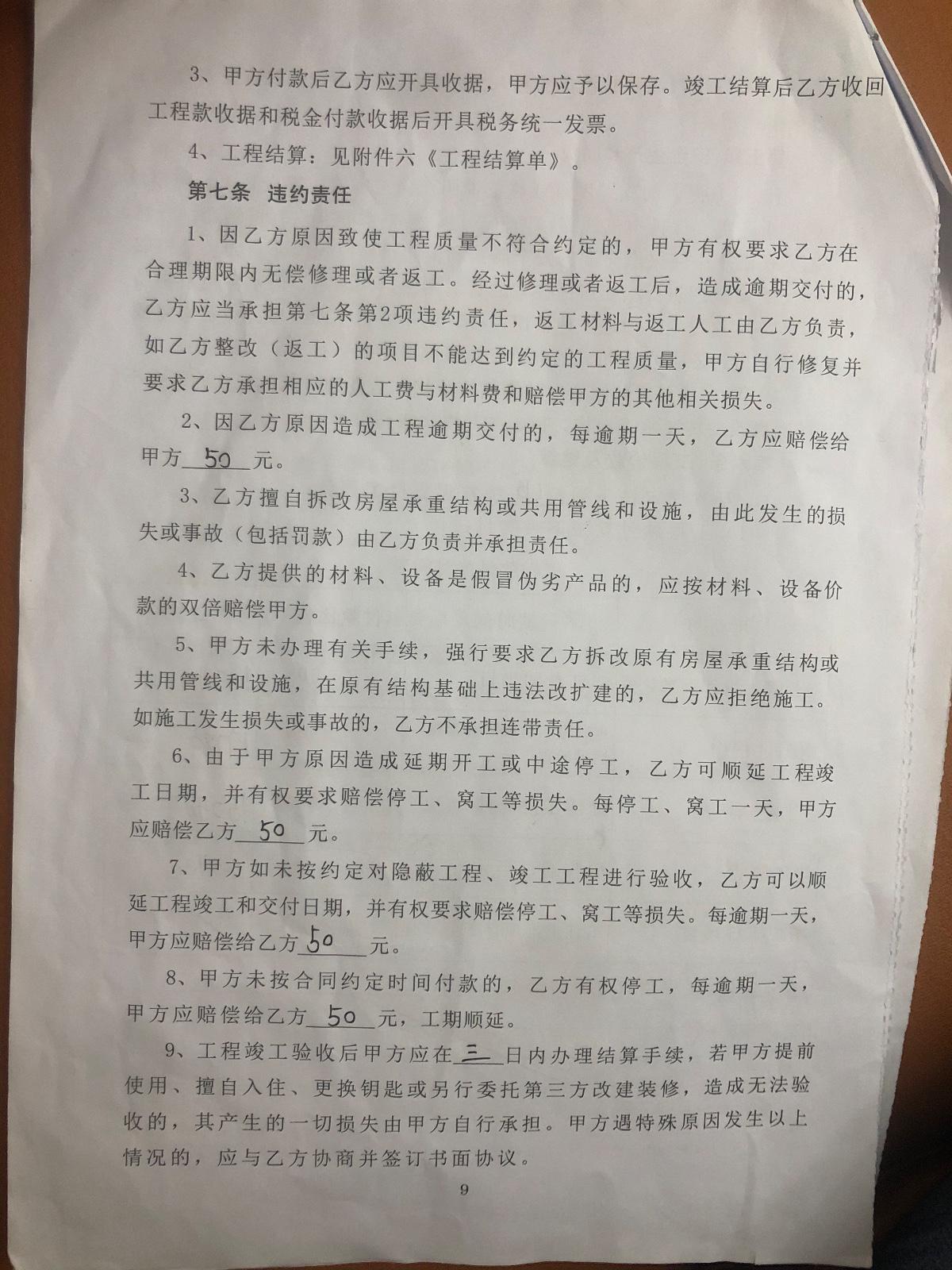 3、甲方付款后乙方应开具收据，甲方应予以保存。竣工结算后乙方收回工程款收据和税金付款收据后开具税务统一发票。

4、工程结算：见附件六《工程结算单》。

第七条 违约责任

1、因乙方原因致使工程质量不符合约定的，甲方有权要求乙方在合理期限内无偿修理或者返工。经过修理或者返工后，造成逾期交付的，乙方应当承担第七条第2项违约责任，返工材料与返工人工由乙方负责，如乙方整改（返工）的项目不能达到约定的工程质量，甲方自行修复并要求乙方承担相应的人工费与材料费和赔偿甲方的其他相关损失。

2、因乙方原因造成工程逾期交付的，每逾期一天，乙方应赔偿给甲方 50 元。

3、乙方擅自拆改房屋承重结构或共用管线和设施，由此发生的损失或事故（包括罚款）由乙方负责并承担责任。

4、乙方提供的材料、设备是假冒伪劣产品的，应按材料、设备价款的双倍赔偿甲方。

5、甲方未办理有关手续，强行要求乙方拆改原有房屋承重结构或共用管线和设施，在原有结构基础上违法改扩建的，乙方应拒绝施工。如施工发生损失或事故的，乙方不承担连带责任。

6、由于甲方原因造成延期开工或中途停工，乙方可顺延工程竣工日期，并有权要求赔偿停工、窝工等损失。每停工、窝工一天，甲方应赔偿乙方 50 元。

7、甲方如未按约定对隐蔽工程、竣工工程进行验收，乙方可以顺延工程竣工和交付日期，并有权要求赔偿停工、窝工等损失。每逾期一天，甲方应赔偿给乙方 50 元。

8、甲方未按合同约定时间付款的，乙方有权停工，每逾期一天，甲方应赔偿给乙方 50 元，工期顺延。

9、工程竣工验收后甲方应在 三 日内办理结算手续，若甲方提前使用、擅自入住、更换钥匙或另行委托第三方改建装修，造成无法验收的，其产生的一切损失由甲方自行承担。甲方遇特殊原因发生以上情况的，应与乙方协商并签订书面协议。

9